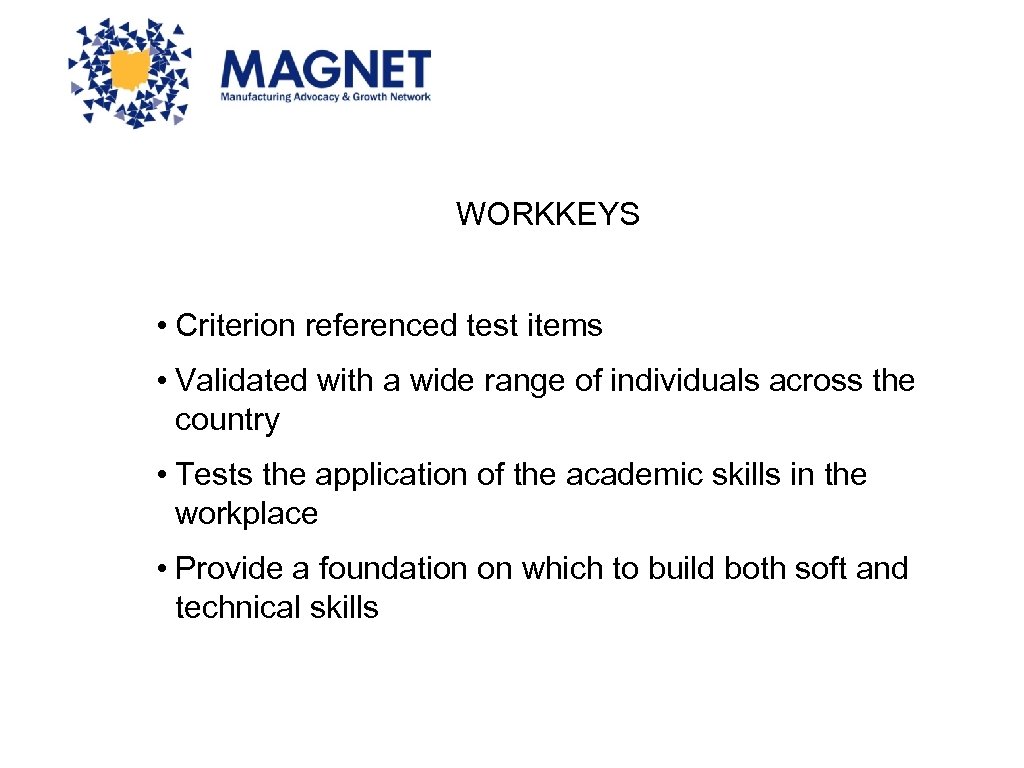 MAGNET
Manufacturing Advocacy & Growth Network

WORKKEYS

• Criterion referenced test items

• Validated with a wide range of individuals across the country

• Tests the application of the academic skills in the workplace

• Provide a foundation on which to build both soft and technical skills